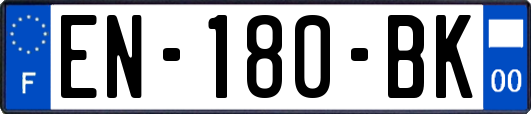 F

EN-180-BK

00